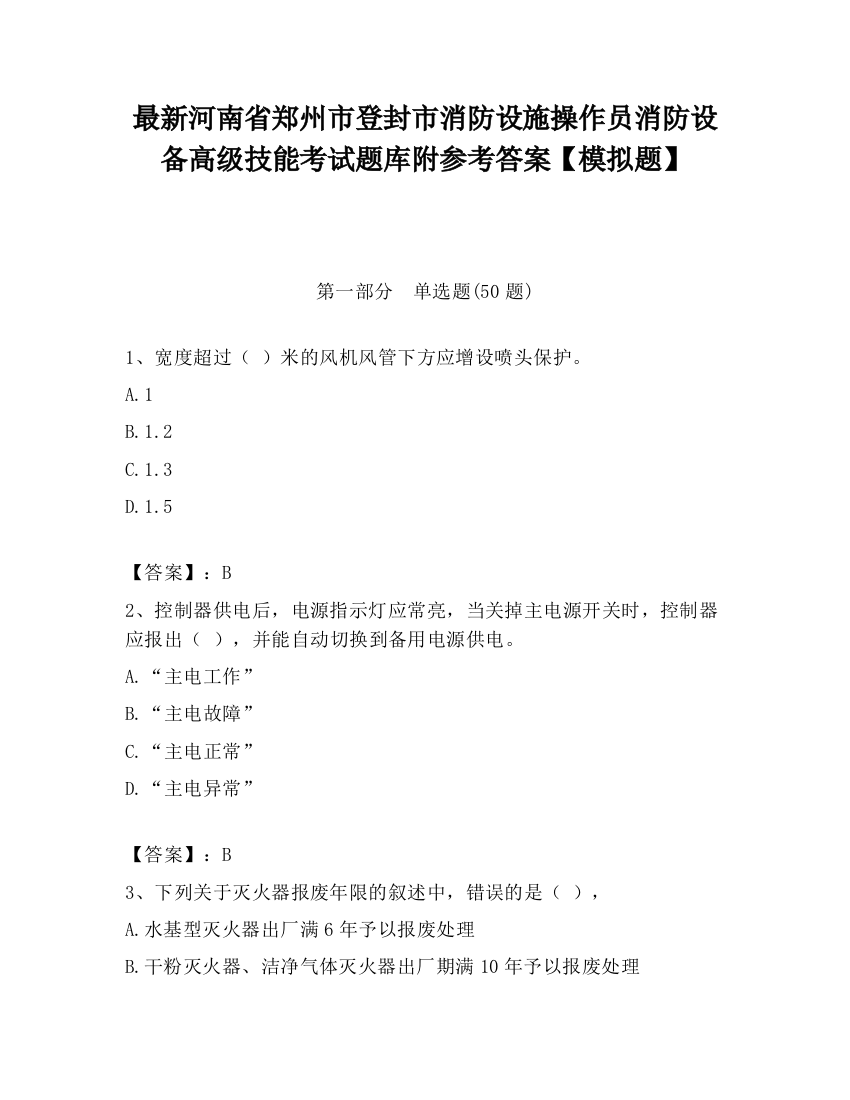 最新河南省郑州市登封市消防设施操作员消防设备高级技能考试题库附参考答案【模拟题】

第一部分　单选题(50 题)

1、宽度超过（ ）米的风机风管下方应增设喷头保护。

A.1

B.1.2

C.1.3

D.1.5

【答案】：B

2、控制器供电后，电源指示灯应常亮，当关掉主电源开关时，控制器应报出（ ），并能自动切换到备用电源供电。

A.“主电工作”

B.“主电故障”

C.“主电正常”

D.“主电异常”

【答案】：B

3、下列关于灭火器报废年限的叙述中，错误的是（ ），

A.水基型灭火器出厂满 6 年予以报废处理

B.干粉灭火器、洁净气体灭火器出厂期满 10 年予以报废处理